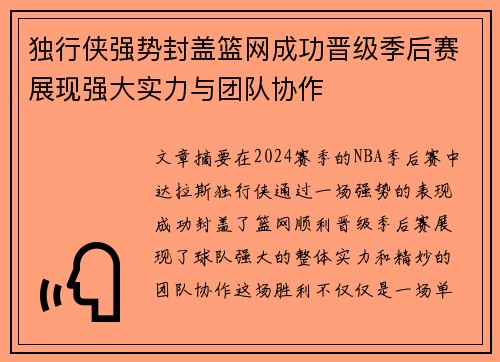 独行侠强势封盖篮网成功晋级季后赛展现强大实力与团队协作

文章摘要在2024赛季的NBA季后赛中达拉斯独行侠通过一场强势的表现成功封盖了篮网顺利晋级季后赛展现了球队强大的整体实力和精妙的团队协作这场胜利不仅仅是一场单